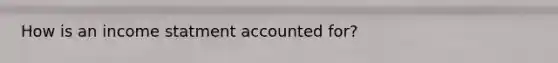 How is an income statment accounted for?